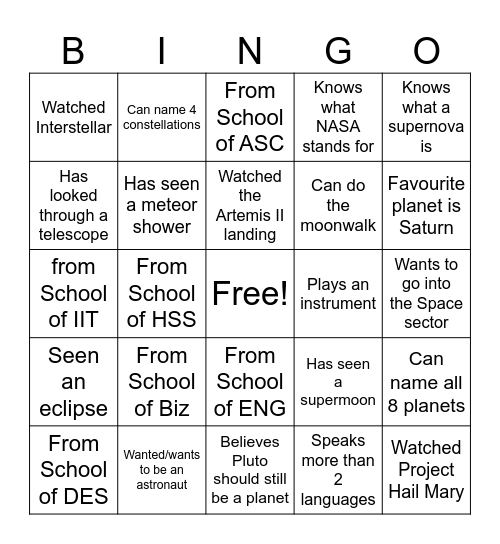 | B | I | N | G | O |
|---|---|---|---|---|
| Watched Interstellar | Can name 4 constellations | From School of ASC | Knows what NASA stands for | Knows what a supernova is |
| Has looked through a telescope | Has seen a meteor shower | Watched the Artemis II landing | Can do the moonwalk | Favourite planet is Saturn |
| from School of IIT | From School of HSS | Free! | Plays an instrument | Wants to go into the Space sector |
| Seen an eclipse | From School of Biz | From School of ENG | Has seen a supermoon | Can name all 8 planets |
| From School of DES | Wanted/wants to be an astronaut | Believes Pluto should still be a planet | Speaks more than 2 languages | Watched Project Hail Mary |